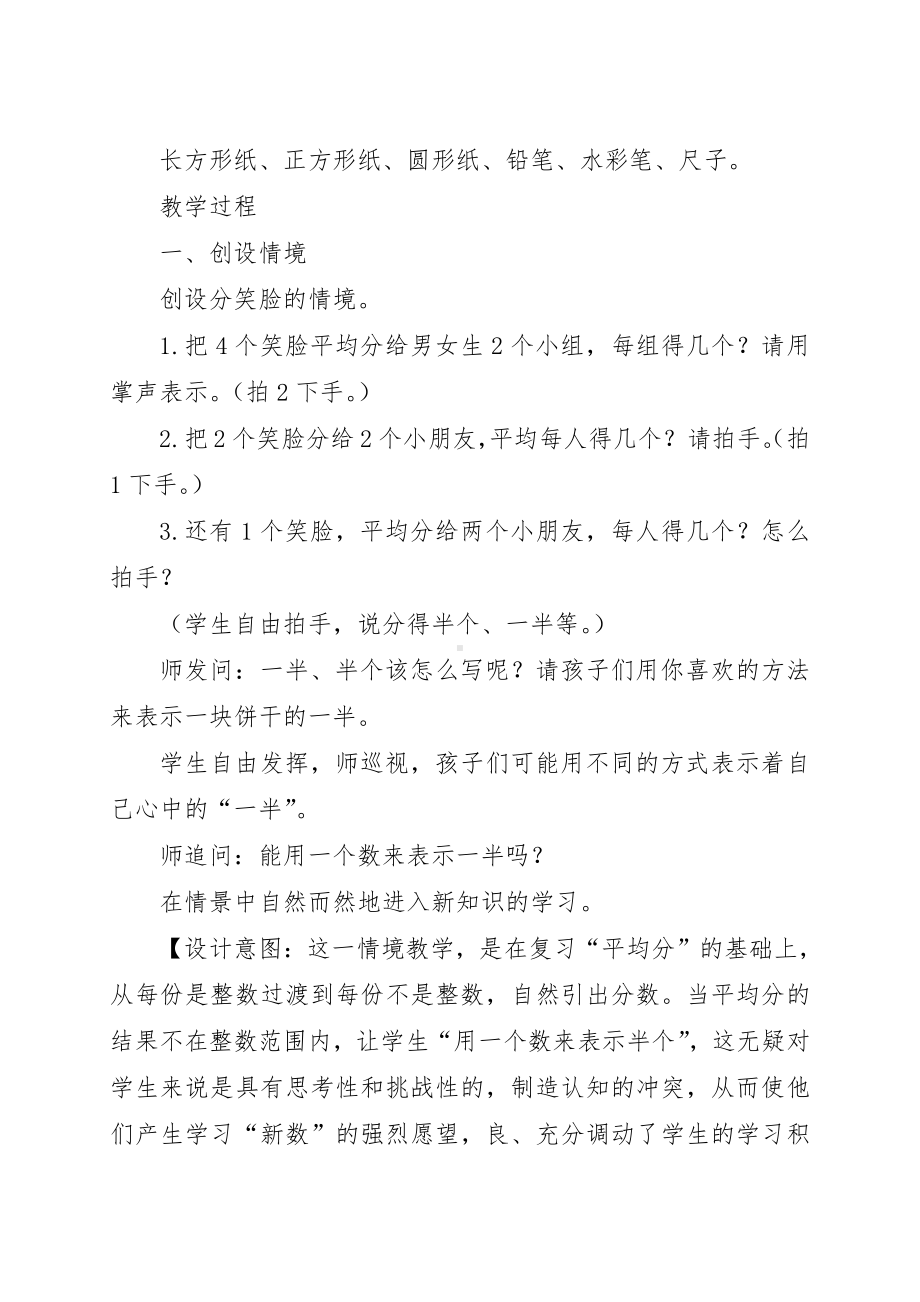 长方形纸、正方形纸、圆形纸、铅笔、水彩笔、尺子。

教学过程

一、创设情境

创设分笑脸的情境。

1.把4个笑脸平均分给男女生2个小组，每组得几个？请用掌声表示。（拍2下手。）

2.把2个笑脸分给2个小朋友,平均每人得几个？请拍手。(拍1下手。）

3.还有1个笑脸，平均分给两个小朋友，每人得几个？怎么拍手？

（学生自由拍手，说分得半个、一半等。）

师发问：一半、半个该怎么写呢？请孩子们用你喜欢的方法来表示一块饼干的一半。

学生自由发挥，师巡视，孩子们可能用不同的方式表示着自己心中的“一半”。

师追问：能用一个数来表示一半吗？

在情景中自然而然地进入新知识的学习。

【设计意图：这一情境教学，是在复习“平均分”的基础上，从每份是整数过渡到每份不是整数，自然引出分数。当平均分的结果不在整数范围内，让学生“用一个数来表示半个”，这无疑对学生来说是具有思考性和挑战性的，制造认知的冲突，从而使他们产生学习“新数”的强烈愿望，良、充分调动了学生的学习积